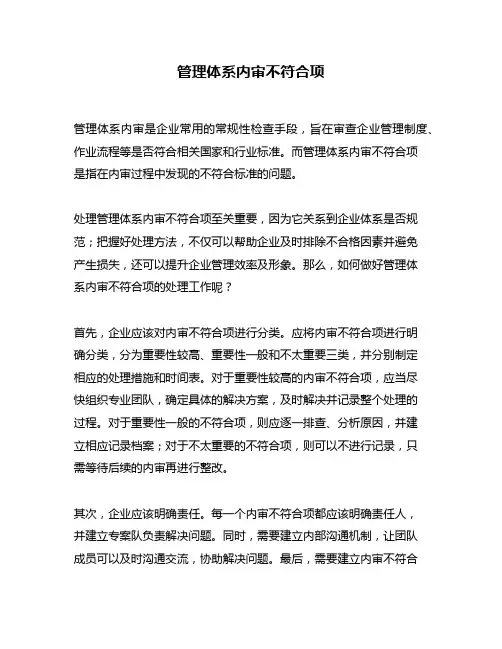 管理体系内审不符合项

管理体系内审是企业常用的常规性检查手段，旨在审查企业管理制度、作业流程等是否符合相关国家和行业标准。而管理体系内审不符合项是指在内审过程中发现的不符合标准的问题。

处理管理体系内审不符合项至关重要，因为它关系到企业体系是否规范；把握好处理方法，不仅可以帮助企业及时排除不合格因素并避免产生损失，还可以提升企业管理效率及形象。那么，如何做好管理体系内审不符合项的处理工作呢？

首先，企业应该对内审不符合项进行分类。应将内审不符合项进行明确分类，分为重要性较高、重要性一般和不太重要三类，并分别制定相应的处理措施和时间表。对于重要性较高的内审不符合项，应当尽快组织专业团队，确定具体的解决方案，及时解决并记录整个处理的过程。对于重要性一般的不符合项，则应逐一排查、分析原因，并建立相应记录档案；对于不太重要的不符合项，则可以不进行记录，只需等待后续的内审再进行整改。

其次，企业应该明确责任。每一个内审不符合项都应该明确责任人，并建立专案队负责解决问题。同时，需要建立内部沟通机制，让团队成员可以及时沟通交流，协助解决问题。最后，需要建立内审不符合